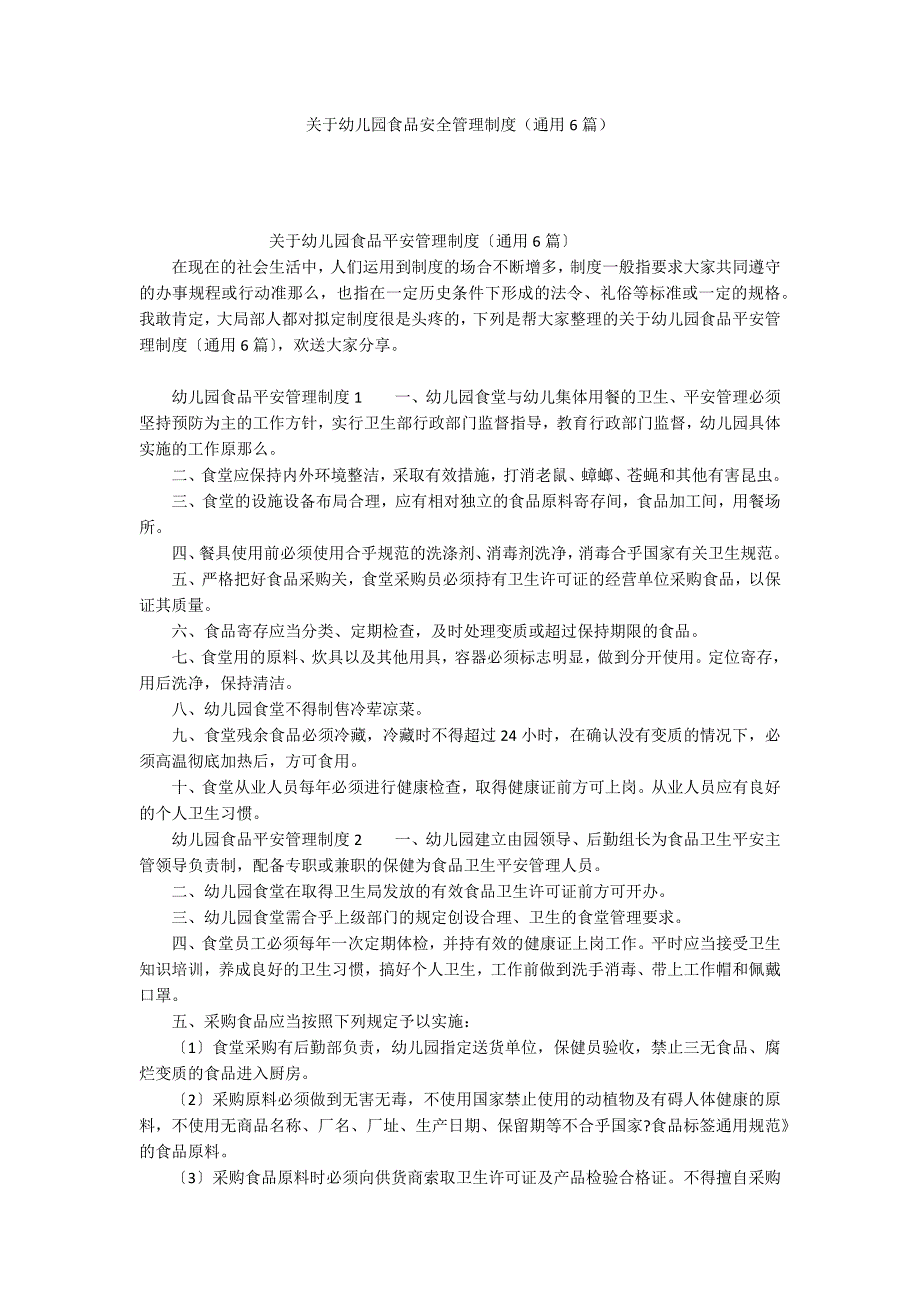 关于幼儿园食品安全管理制度（通用 6 篇）

关于幼儿园食品平安管理制度〔通用 6 篇〕

在现在的社会生活中，人们运用到制度的场合不断增多，制度一般指要求大家共同遵守的办事规程或行动准那么，也指在一定历史条件下形成的法令、礼俗等标准或一定的规格。我敢肯定，大局部人都对拟定制度很是头疼的，下列是帮大家整理的关于幼儿园食品平安管理制度〔通用 6 篇〕，欢送大家分享。

幼儿园食品平安管理制度 1　　一、幼儿园食堂与幼儿集体用餐的卫生、平安管理必须坚持预防为主的工作方针，实行卫生部行政部门监督指导，教育行政部门监督，幼儿园具体实施的工作原那么。

二、食堂应保持内外环境整洁，采取有效措施，打消老鼠、蟑螂、苍蝇和其他有害昆虫。

三、食堂的设施设备布局合理，应有相对独立的食品原料寄存间，食品加工间，用餐场所。

四、餐具使用前必须使用合乎规范的洗涤剂、消毒剂洗净，消毒合乎国家有关卫生规范。

五、严格把好食品采购关，食堂采购员必须持有卫生许可证的经营单位采购食品，以保证其质量。

六、食品寄存应当分类、定期检查，及时处理变质或超过保持期限的食品。

七、食堂用的原料、炊具以及其他用具，容器必须标志明显，做到分开使用。定位寄存，用后洗净，保持清洁。

八、幼儿园食堂不得制售冷荤凉菜。

九、食堂残余食品必须冷藏，冷藏时不得超过 24 小时，在确认没有变质的情况下，必须高温彻底加热后，方可食用。

十、食堂从业人员每年必须进行健康检查，取得健康证前方可上岗。从业人员应有良好的个人卫生习惯。

幼儿园食品平安管理制度 2　　一、幼儿园建立由园领导、后勤组长为食品卫生平安主管领导负责制，配备专职或兼职的保健为食品卫生平安管理人员。

二、幼儿园食堂在取得卫生局发放的有效食品卫生许可证前方可开办。

三、幼儿园食堂需合乎上级部门的规定创设合理、卫生的食堂管理要求。

四、食堂员工必须每年一次定期体检，并持有效的健康证上岗工作。平时应当接受卫生知识培训，养成良好的卫生习惯，搞好个人卫生，工作前做到洗手消毒、带上工作帽和佩戴口罩。

五、采购食品应当按照下列规定予以实施：

〔1〕食堂采购有后勤部负责，幼儿园指定送货单位，保健员验收，禁止三无食品、腐烂变质的食品进入厨房。

〔2〕采购原料必须做到无害无毒，不使用国家禁止使用的动植物及有碍人体健康的原料，不使用无商品名称、厂名、厂址、生产日期、保留期等不合乎国家?食品标签通用规范》的食品原料。

〔3〕采购食品原料时必须向供货商索取卫生许可证及产品检验合格证。不得擅自采购